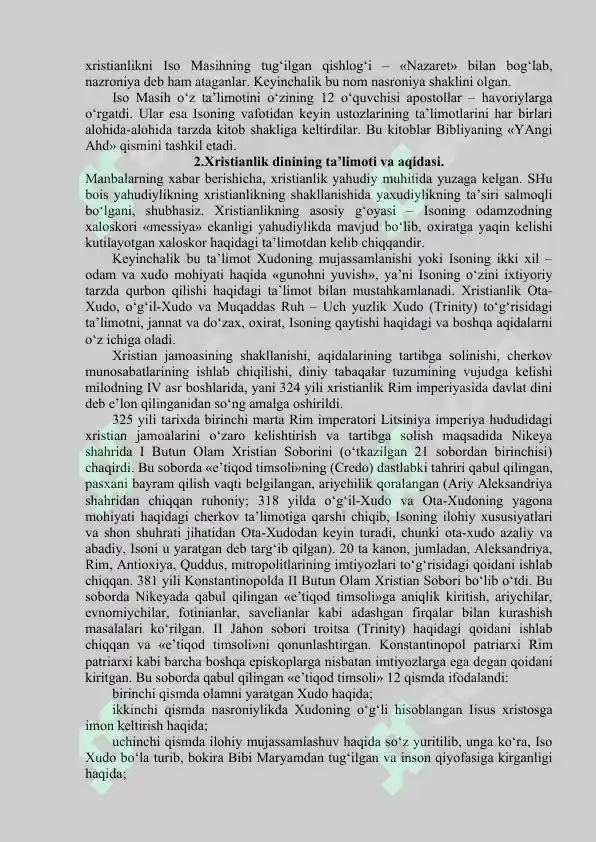 xristianlikni Iso Masihning tug‘ilgan qishlog‘i – «Nazaret» bilan bog‘lab, nazroniya deb ham ataganlar. Keyinchalik bu nom nasroniya shaklini olgan.

Iso Masih o‘z ta’limotini o‘zining 12 o‘quvchisi apostollar – havoriylarga o‘rgatdi. Ular esa Isoning vafotidan keyin ustozlarining ta’limotlarini har birlari alohida-alohida tarzda kitob shakliga keltirdilar. Bu kitoblar Bibliyaning «YAngi Ahd» qismini tashkil etadi.

2.Xristianlik dinining ta’limoti va aqidasi.

Manbalarning xabar berishicha, xristianlik yahudiy muhitida yuzaga kelgan. SHu bois yahudiylikning xristianlikning shakllanishida yaxudiylikning ta’siri salmoqli bo‘lgani, shubhasiz. Xristianlikning asosiy g‘oyasi – Isoning odamzodning xaloskori «messiya» ekanligi yahudiylikda mavjud bo‘lib, oxiratga yaqin kelishi kutilayotgan xaloskor haqidagi ta’limotdan kelib chiqqandir.

Keyinchalik bu ta’limot Xudoning mujassamlanishi yoki Isoning ikki xil – odam va xudo mohiyati haqida «gunohni yuvish», ya’ni Isoning o‘zini ixtiyoriy tarzda qurbon qilishi haqidagi ta’limot bilan mustahkamlanadi. Xristianlik Ota-Xudo, o‘g‘il-Xudo va Muqaddas Ruh – Uch yuzlik Xudo (Trinity) to‘g‘risidagi ta’limotni, jannat va do‘zax, oxirat, Isoning qaytishi haqidagi va boshqa aqidalarni o‘z ichiga oladi.

Xristian jamoasining shakllanishi, aqidalarining tartibga solinishi, cherkov munosabatlarining ishlab chiqilishi, diniy tabaqalar tuzumining vujudga kelishi milodning IV asr boshlarida, yani 324 yili xristianlik Rim imperiyasida davlat dini deb e’lon qilinganidan so‘ng amalga oshirildi.

325 yili tarixda birinchi marta Rim imperatori Litsiniya imperiya hududidagi xristian jamoalarini o‘zaro kelishtirish va tartibga solish maqsadida Nikeya shahrida I Butun Olam Xristian Soborini (o‘tkazilgan 21 sobordan birinchisi) chaqirdi. Bu soborda «e’tiqod timsoli»ning (Credo) dastlabki tahriri qabul qilingan, pasxani bayram qilish vaqti belgilangan, ariychilik qoralangan (Ariy Aleksandriya shahridan chiqqan ruhoniy; 318 yilda o‘g‘il-Xudo va Ota-Xudoning yagona mohiyati haqidagi cherkov ta’limotiga qarshi chiqib, Isoning ilohiy xususiyatlari va shon shuhrati jihatidan Ota-Xudodan keyin turadi, chunki ota-xudo azaliy va abadiy, Isoni u yaratgan deb targ‘ib qilgan). 20 ta kanon, jumladan, Aleksandriya, Rim, Antioxiya, Quddus, mitropolitlarining imtiyozlari to‘g‘risidagi qoidani ishlab chiqqan. 381 yili Konstantinopolda II Butun Olam Xristian Sobori bo‘lib o‘tdi. Bu soborda Nikeyada qabul qilingan «e’tiqod timsoli»ga aniqlik kiritish, ariychilar, evnomiychilar, fotinianlar, savelianlar kabi adashgan firqalar bilan kurashish masalalari ko‘rilgan. II Jahon sobori troitsa (Trinity) haqidagi qoidani ishlab chiqqan va «e’tiqod timsoli»ni qonunlashtirgan. Konstantinopol patriarxi Rim patriarxi kabi barcha boshqa episkoplarga nisbatan imtiyozlarga ega degan qoidani kiritgan. Bu soborda qabul qilingan «e’tiqod timsoli» 12 qismda ifodalandi:

birinchi qismda olamni yaratgan Xudo haqida;

ikkinchi qismda nasroniylikda Xudoning o‘g‘li hisoblangan Iisus xristosga imon keltirish haqida;

uchinchi qismda ilohiy mujassamlashuv haqida so‘z yuritilib, unga ko‘ra, Iso Xudo bo‘la turib, bokira Bibi Maryamdan tug‘ilgan va inson qiyofasiga kirganligi haqida;